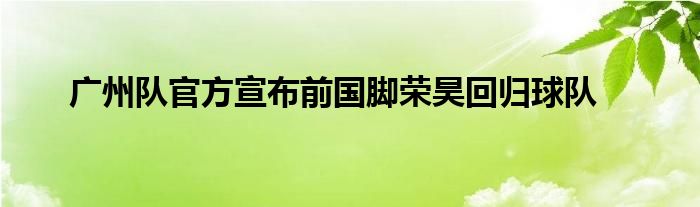 广州队官方宣布前国脚荣昊回归球队